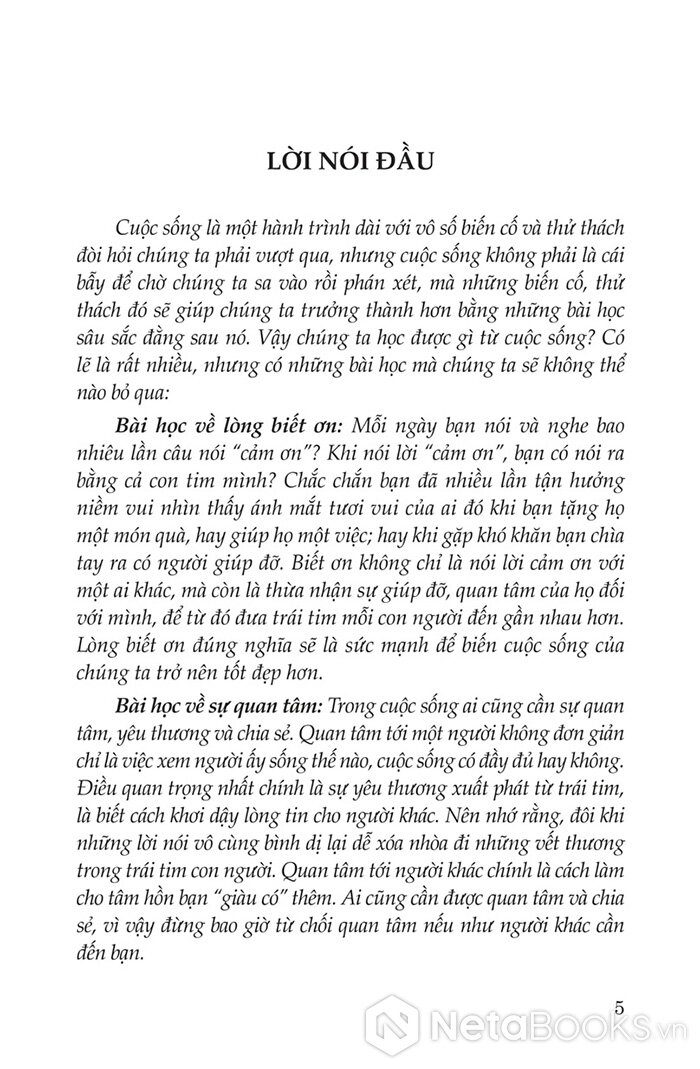 LỜI NÓI ĐẦU

Cuộc sống là một hành trình dài với vô số biến cố và thử thách đòi hỏi chúng ta phải vượt qua, nhưng cuộc sống không phải là cái bẫy để chờ chúng ta sa vào rồi phán xét, mà những biến cố, thử thách đó sẽ giúp chúng ta trưởng thành hơn bằng những bài học sâu sắc đằng sau nó. Vậy chúng ta học được gì từ cuộc sống? Có lẽ là rất nhiều, nhưng có những bài học mà chúng ta sẽ không thể nào bỏ qua:

Bài học về lòng biết ơn: Mỗi ngày bạn nói và nghe bao nhiêu lần câu nói "cảm ơn"? Khi nói lời "cảm ơn", bạn có nói ra bằng cả con tim mình? Chắc chắn bạn đã nhiều lần tận hưởng niềm vui nhìn thấy ánh mắt tươi vui của ai đó khi bạn tặng họ một món quà, hay giúp họ một việc; hay khi gặp khó khăn bạn chìa tay ra có người giúp đỡ. Biết ơn không chỉ là nói lời cảm ơn với một ai khác, mà còn là thừa nhận sự giúp đỡ, quan tâm của họ đối với mình, để từ đó đưa trái tim mỗi con người đến gần nhau hơn. Lòng biết ơn đúng nghĩa sẽ là sức mạnh để biến cuộc sống của chúng ta trở nên tốt đẹp hơn.

Bài học về sự quan tâm: Trong cuộc sống ai cũng cần sự quan tâm, yêu thương và chia sẻ. Quan tâm tới một người không đơn giản chỉ là việc xem người ấy sống thế nào, cuộc sống có đầy đủ hay không. Điều quan trọng nhất chính là sự yêu thương xuất phát từ trái tim, là biết cách khơi dậy lòng tin cho người khác. Nên nhớ rằng, đôi khi những lời nói vô cùng bình dị lại dễ xóa nhòa đi những vết thương trong trái tim con người. Quan tâm tới người khác chính là cách làm cho tâm hồn bạn "giàu có" thêm. Ai cũng cần được quan tâm và chia sẻ, vì vậy đừng bao giờ từ chối quan tâm nếu như người khác cần đến bạn.

5

NetaBooks.vn